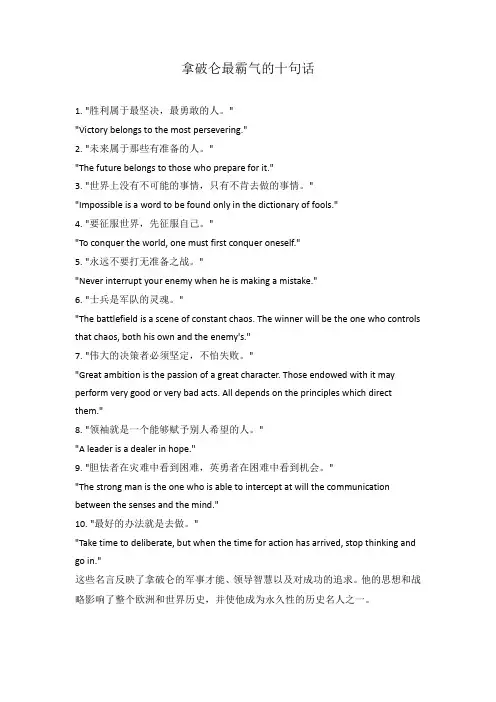 拿破仑最霸气的十句话

1. "胜利属于最坚决，最勇敢的人。"
"Victory belongs to the most persevering."
2. "未来属于那些有准备的人。"
"The future belongs to those who prepare for it."
3. "世界上没有不可能的事情，只有不肯去做的事情。"
"Impossible is a word to be found only in the dictionary of fools."
4. "要征服世界，先征服自己。"
"To conquer the world, one must first conquer oneself."
5. "永远不要打无准备之战。"
"Never interrupt your enemy when he is making a mistake."
6. "士兵是军队的灵魂。"
"The battlefield is a scene of constant chaos. The winner will be the one who controls that chaos, both his own and the enemy's."
7. "伟大的决策者必须坚定，不怕失败。"
"Great ambition is the passion of a great character. Those endowed with it may perform very good or very bad acts. All depends on the principles which direct them."
8. "领袖就是一个能够赋予别人希望的人。"
"A leader is a dealer in hope."
9. "胆怯者在灾难中看到困难，英勇者在困难中看到机会。"
"The strong man is the one who is able to intercept at will the communication between the senses and the mind."
10. "最好的办法就是去做。"
"Take time to deliberate, but when the time for action has arrived, stop thinking and go in."
这些名言反映了拿破仑的军事才能、领导智慧以及对成功的追求。他的思想和战略影响了整个欧洲和世界历史，并使他成为永久性的历史名人之一。